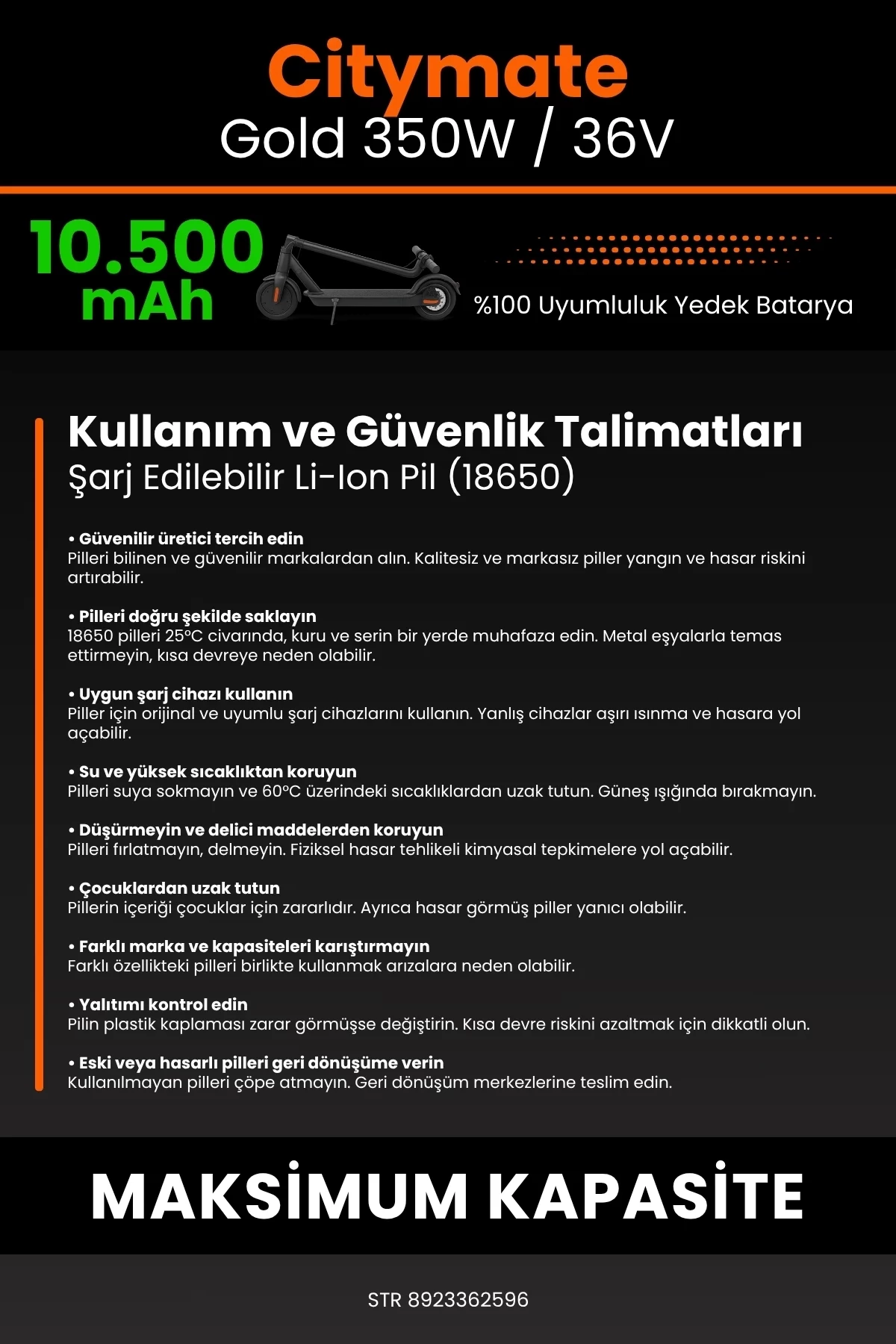 Citymate
Gold 350W / 36V

10.500 mAh

%100 Uyumluluk Yedek Batarya

Kullanım ve Güvenlik Talimatları
Şarj Edilebilir Li-Ion Pil (18650)

• Güvenilir üretici tercih edin
Pilleri bilinen ve güvenilir markalardan alın. Kalitesiz ve markasız piller yangın ve hasar riskini artırabilir.

• Pilleri doğru şekilde saklayın
18650 pilleri 25°C civarında, kuru ve serin bir yerde muhafaza edin. Metal eşyalarla temas ettirmeyin, kısa devreye neden olabilir.

• Uygun şarj cihazı kullanın
Piller için orijinal ve uyumlu şarj cihazlarını kullanın. Yanlış cihazlar aşırı ısınma ve hasara yol açabilir.

• Su ve yüksek sıcaklıktan koruyun
Pilleri suya sokmayın ve 60°C üzerindeki sıcaklıklardan uzak tutun. Güneş ışığında bırakmayın.

• Düşürmeyin ve delici maddelerden koruyun
Pilleri fırlatmayın, delmeyin. Fiziksel hasar tehlikeli kimyasal tepkimelere yol açabilir.

• Çocuklardan uzak tutun
Pillerin içeriği çocuklar için zararlıdır. Ayrıca hasar görmüş piller yanıcı olabilir.

• Farklı marka ve kapasiteleri karıştırmayın
Farklı özellikteki pilleri birlikte kullanmak arızalara neden olabilir.

• Yalıtımı kontrol edin
Pilin plastik kaplaması zarar görmüşse değiştirin. Kısa devre riskini azaltmak için dikkatli olun.

• Eski veya hasarlı pilleri geri dönüşüme verin
Kullanılmayan pilleri çöpe atmayın. Geri dönüşüm merkezlerine teslim edin.

MAKSİMUM KAPASİTE

STR 8923362596